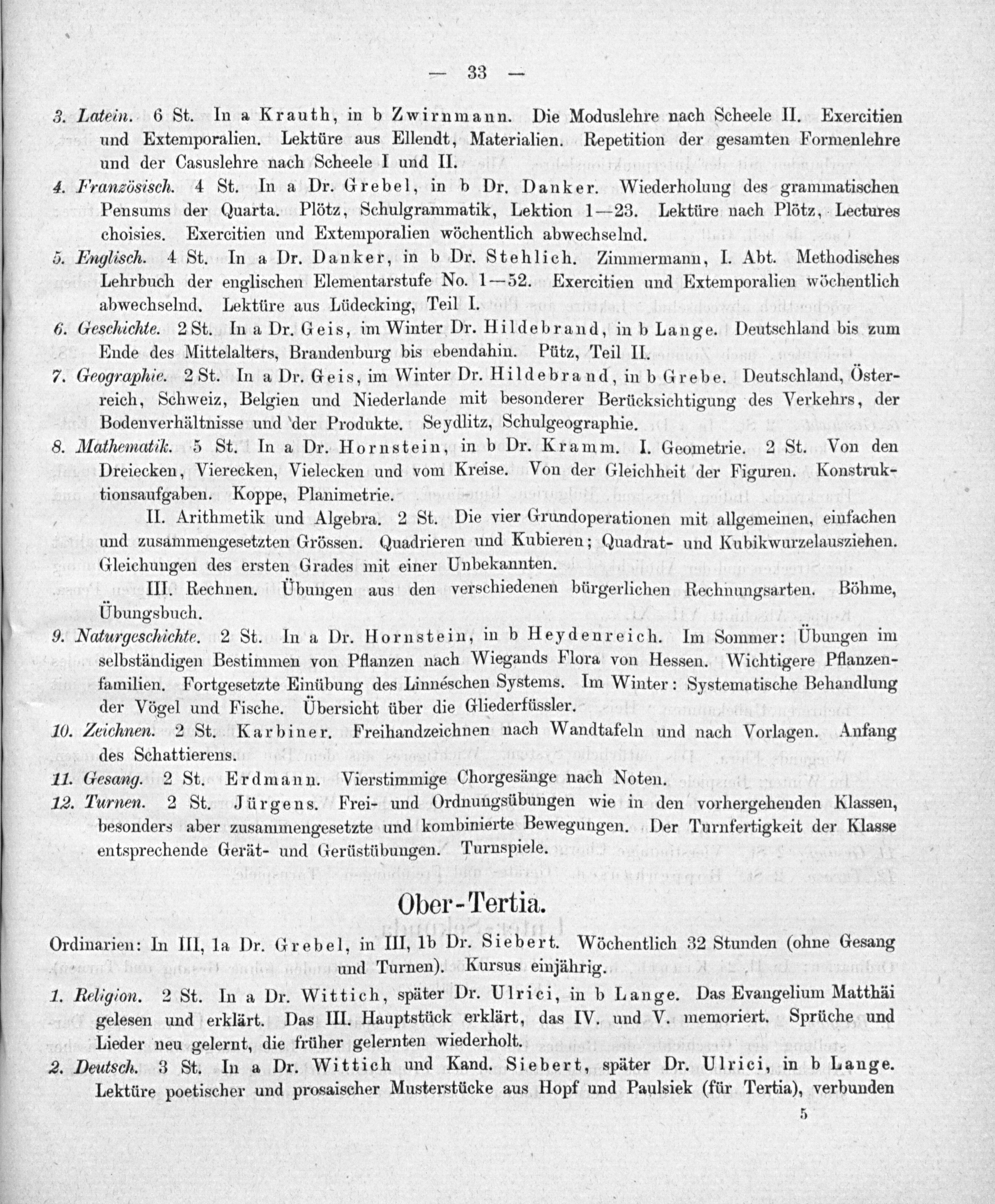 — 33 —

3. Latein. 6 St. In a Krauth, in b Zwirnmann. Die Moduslehre nach Scheele II. Exercitien und Extemporalien. Lektüre aus Ellendt, Materialien. Repetition der gesamten Formenlehre und der Casuslehre nach Scheele I und II.

4. Französisch. 4 St. In a Dr. Grebel, in b Dr. Danker. Wiederholung des grammatischen Pensums der Quarta. Plötz, Schulgrammatik, Lektion 1—23. Lektüre nach Plötz, Lectures choisies. Exercitien und Extemporalien wöchentlich abwechselnd.

5. Englisch. 4 St. In a Dr. Danker, in b Dr. Stehlich. Zimmermann, I. Abt. Methodisches Lehrbuch der englischen Elementarstufe No. 1—52. Exercitien und Extemporalien wöchentlich abwechselnd. Lektüre aus Lüdecking, Teil I.

6. Geschichte. 2 St. In a Dr. Geis, im Winter Dr. Hildebrand, in b Lange. Deutschland bis zum Ende des Mittelalters, Brandenburg bis ebendahin. Pütz, Teil II.

7. Geographie. 2 St. In a Dr. Geis, im Winter Dr. Hildebrand, in b Grebe. Deutschland, Österreich, Schweiz, Belgien und Niederlande mit besonderer Berücksichtigung des Verkehrs, der Bodenverhältnisse und der Produkte. Seydlitz, Schulgeographie.

8. Mathematik. 5 St. In a Dr. Hornstein, in b Dr. Kramm. I. Geometrie. 2 St. Von den Dreiecken, Vierecken, Vielecken und vom Kreise. Von der Gleichheit der Figuren. Konstruktionsaufgaben. Koppe, Planimetrie.

II. Arithmetik und Algebra. 2 St. Die vier Grundoperationen mit allgemeinen, einfachen und zusammengesetzten Grössen. Quadrieren und Kubieren; Quadrat- und Kubikwurzelausziehen. Gleichungen des ersten Grades mit einer Unbekannten.

III. Rechnen. Übungen aus den verschiedenen bürgerlichen Rechnungsarten. Böhme, Übungsbuch.

9. Naturgeschichte. 2 St. In a Dr. Hornstein, in b Heydenreich. Im Sommer: Übungen im selbständigen Bestimmen von Pflanzen nach Wiegands Flora von Hessen. Wichtigere Pflanzenfamilien. Fortgesetzte Einübung des Linnéschen Systems. Im Winter: Systematische Behandlung der Vögel und Fische. Übersicht über die Gliederfüssler.

10. Zeichnen. 2 St. Karbiner. Freihandzeichnen nach Wandtafeln und nach Vorlagen. Anfang des Schattierens.

11. Gesang. 2 St. Erdmann. Vierstimmige Chorgesänge nach Noten.

12. Turnen. 2 St. Jürgens. Frei- und Ordnungsübungen wie in den vorhergehenden Klassen, besonders aber zusammengesetzte und kombinierte Bewegungen. Der Turnfertigkeit der Klasse entsprechende Gerät- und Gerüstübungen. Turnspiele.

Ober-Tertia.

Ordinarien: In III, 1a Dr. Grebel, in III, 1b Dr. Siebert. Wöchentlich 32 Stunden (ohne Gesang und Turnen). Kursus einjährig.

1. Religion. 2 St. In a Dr. Wittich, später Dr. Ulrici, in b Lange. Das Evangelium Matthäi gelesen und erklärt. Das III. Hauptstück erklärt, das IV. und V. memoriert. Sprüche und Lieder neu gelernt, die früher gelernten wiederholt.

2. Deutsch. 3 St. In a Dr. Wittich und Kand. Siebert, später Dr. Ulrici, in b Lange. Lektüre poetischer und prosaischer Musterstücke aus Hopf und Paulsiek (für Tertia), verbunden

5